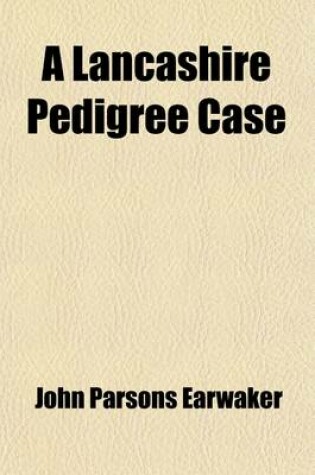 A Lancashire Pedigree Case

John Parsons Earwaker